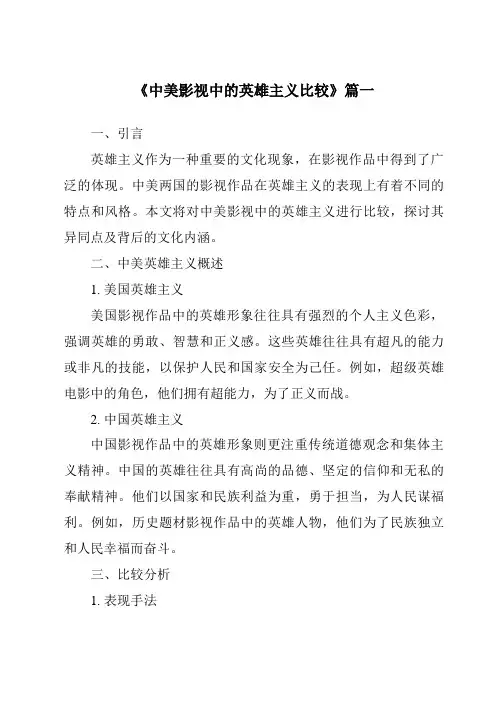 《中美影视中的英雄主义比较》篇一

一、引言

英雄主义作为一种重要的文化现象，在影视作品中得到了广泛的体现。中美两国的影视作品在英雄主义的表现上有着不同的特点和风格。本文将对中美影视中的英雄主义进行比较，探讨其异同点及背后的文化内涵。

二、中美英雄主义概述

1. 美国英雄主义

美国影视作品中的英雄形象往往具有强烈的个人主义色彩，强调英雄的勇敢、智慧和正义感。这些英雄往往具有超凡的能力或非凡的技能，以保护人民和国家安全为己任。例如，超级英雄电影中的角色，他们拥有超能力，为了正义而战。

2. 中国英雄主义

中国影视作品中的英雄形象则更注重传统道德观念和集体主义精神。中国的英雄往往具有高尚的品德、坚定的信仰和无私的奉献精神。他们以国家和民族利益为重，勇于担当，为人民谋福利。例如，历史题材影视作品中的英雄人物，他们为了民族独立和人民幸福而奋斗。

三、比较分析

1. 表现手法